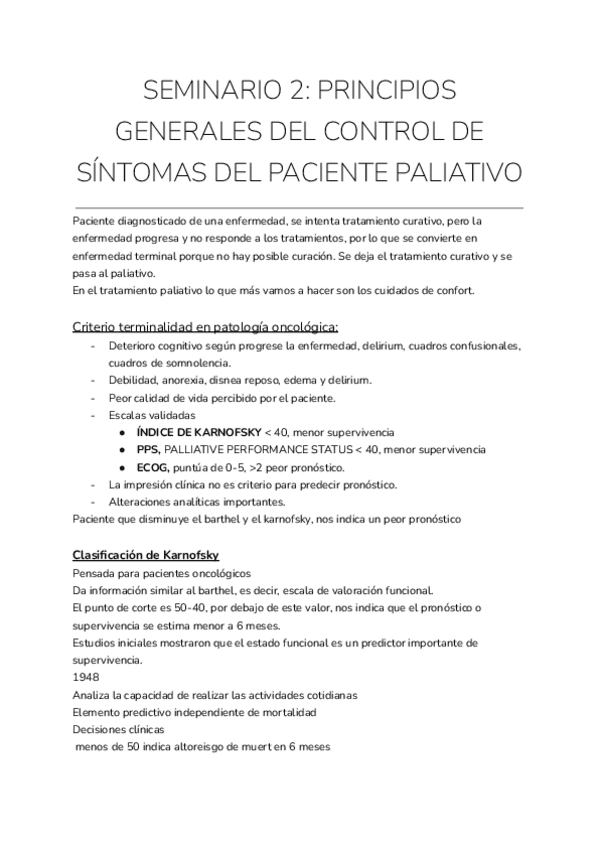 SEMINARIO 2: PRINCIPIOS GENERALES DEL CONTROL DE SÍNTOMAS DEL PACIENTE PALIATIVO

Paciente diagnosticado de una enfermedad, se intenta tratamiento curativo, pero la enfermedad progresa y no responde a los tratamientos, por lo que se convierte en enfermedad terminal porque no hay posible curación. Se deja el tratamiento curativo y se pasa al paliativo.
En el tratamiento paliativo lo que más vamos a hacer son los cuidados de confort.

Criterio terminalidad en patología oncológica:
- Deterioro cognitivo según progrese la enfermedad, delirium, cuadros confusionales, cuadros de somnolencia.
- Debilidad, anorexia, disnea reposo, edema y delirium.
- Peor calidad de vida percibido por el paciente.
- Escalas validadas
  ● ÍNDICE DE KARNOFSKY < 40, menor supervivencia
  ● PPS, PALLIATIVE PERFORMANCE STATUS < 40, menor supervivencia
  ● ECOG, puntúa de 0-5, >2 peor pronóstico.
- La impresión clínica no es criterio para predecir pronóstico.
- Alteraciones analíticas importantes.
Paciente que disminuye el barthel y el karnofsky, nos indica un peor pronóstico

Clasificación de Karnofsky
Pensada para pacientes oncológicos
Da información similar al barthel, es decir, escala de valoración funcional.
El punto de corte es 50-40, por debajo de este valor, nos indica que el pronóstico o supervivencia se estima menor a 6 meses.
Estudios iniciales mostraron que el estado funcional es un predictor importante de supervivencia.
1948
Analiza la capacidad de realizar las actividades cotidianas
Elemento predictivo independiente de mortalidad
Decisiones clínicas
menos de 50 indica altoreisgo de muert en 6 meses